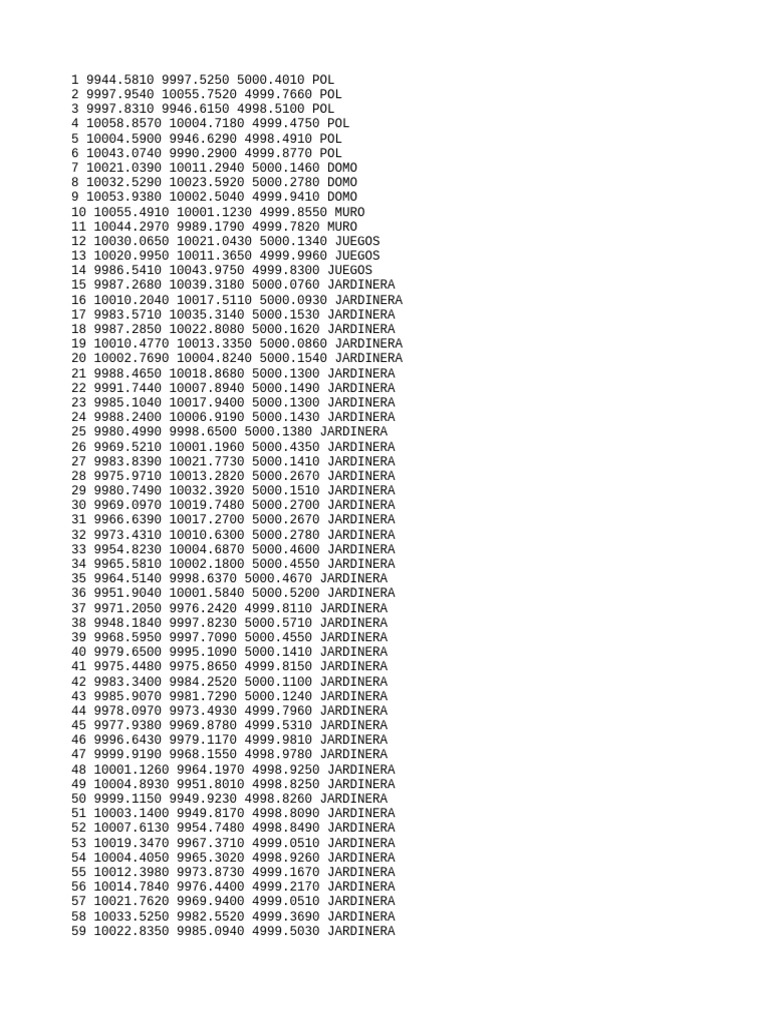 1 9944.5810 9997.5250 5000.4010 POL
2 9997.9540 10055.7520 4999.7660 POL
3 9997.8310 9946.6150 4998.5100 POL
4 10058.8570 10004.7180 4999.4750 POL
5 10004.5900 9946.6290 4998.4910 POL
6 10043.0740 9990.2900 4999.8770 POL
7 10021.0390 10011.2940 5000.1460 DOMO
8 10032.5290 10023.5920 5000.2780 DOMO
9 10053.9380 10002.5040 4999.9410 DOMO
10 10055.4910 10001.1230 4999.8550 MURO
11 10044.2970 9989.1790 4999.7820 MURO
12 10030.0650 10021.0430 5000.1340 JUEGOS
13 10020.9950 10011.3650 4999.9960 JUEGOS
14 9986.5410 10043.9750 4999.8300 JUEGOS
15 9987.2680 10039.3180 5000.0760 JARDINERA
16 10010.2040 10017.5110 5000.0930 JARDINERA
17 9983.5710 10035.3140 5000.1530 JARDINERA
18 9987.2850 10022.8080 5000.1620 JARDINERA
19 10010.4770 10013.3350 5000.0860 JARDINERA
20 10002.7690 10004.8240 5000.1540 JARDINERA
21 9988.4650 10018.8680 5000.1300 JARDINERA
22 9991.7440 10007.8940 5000.1490 JARDINERA
23 9985.1040 10017.9400 5000.1300 JARDINERA
24 9988.2400 10006.9190 5000.1430 JARDINERA
25 9980.4990 9998.6500 5000.1380 JARDINERA
26 9969.5210 10001.1960 5000.4350 JARDINERA
27 9983.8390 10021.7730 5000.1410 JARDINERA
28 9975.9710 10013.2820 5000.2670 JARDINERA
29 9980.7490 10032.3920 5000.1510 JARDINERA
30 9969.0970 10019.7480 5000.2700 JARDINERA
31 9966.6390 10017.2700 5000.2670 JARDINERA
32 9973.4310 10010.6300 5000.2780 JARDINERA
33 9954.8230 10004.6870 5000.4600 JARDINERA
34 9965.5810 10002.1800 5000.4550 JARDINERA
35 9964.5140 9998.6370 5000.4670 JARDINERA
36 9951.9040 10001.5840 5000.5200 JARDINERA
37 9971.2050 9976.2420 4999.8110 JARDINERA
38 9948.1840 9997.8230 5000.5710 JARDINERA
39 9968.5950 9997.7090 5000.4550 JARDINERA
40 9979.6500 9995.1090 5000.1410 JARDINERA
41 9975.4480 9975.8650 4999.8150 JARDINERA
42 9983.3400 9984.2520 5000.1100 JARDINERA
43 9985.9070 9981.7290 5000.1240 JARDINERA
44 9978.0970 9973.4930 4999.7960 JARDINERA
45 9977.9380 9969.8780 4999.5310 JARDINERA
46 9996.6430 9979.1170 4999.9810 JARDINERA
47 9999.9190 9968.1550 4998.9780 JARDINERA
48 10001.1260 9964.1970 4998.9250 JARDINERA
49 10004.8930 9951.8010 4998.8250 JARDINERA
50 9999.1150 9949.9230 4998.8260 JARDINERA
51 10003.1400 9949.8170 4998.8090 JARDINERA
52 10007.6130 9954.7480 4998.8490 JARDINERA
53 10019.3470 9967.3710 4999.0510 JARDINERA
54 10004.4050 9965.3020 4998.9260 JARDINERA
55 10012.3980 9973.8730 4999.1670 JARDINERA
56 10014.7840 9976.4400 4999.2170 JARDINERA
57 10021.7620 9969.9400 4999.0510 JARDINERA
58 10033.5250 9982.5520 4999.3690 JARDINERA
59 10022.8350 9985.0940 4999.5030 JARDINERA